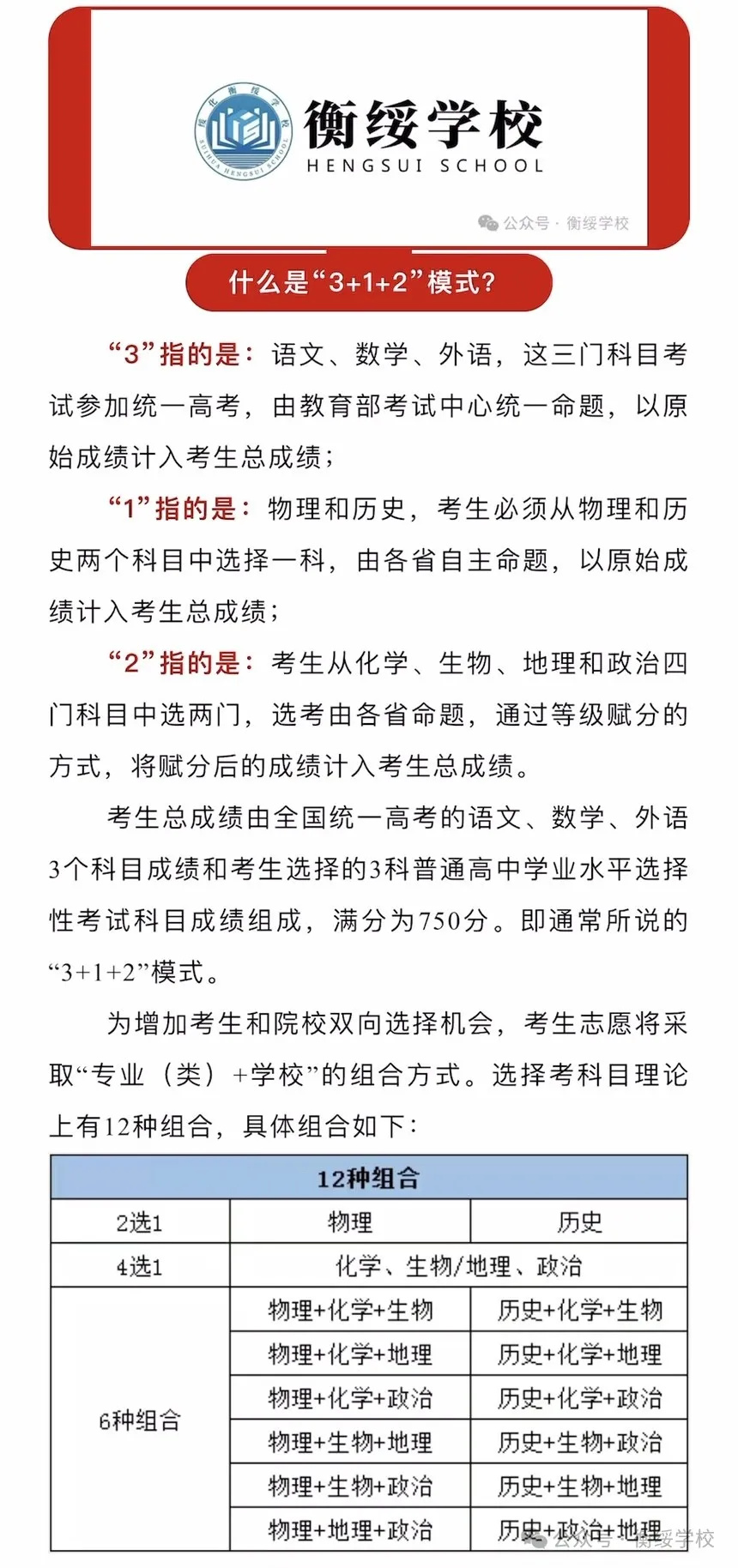 绥化衡绥学校 SUIHUA HENGSUI SCHOOL

衡绥学校
HENGSUI SCHOOL

公众号 · 衡绥学校

什么是“3+1+2”模式？

“3”指的是：语文、数学、外语，这三门科目考试参加统一高考，由教育部考试中心统一命题，以原始成绩计入考生总成绩；

“1”指的是：物理和历史，考生必须从物理和历史两个科目中选择一科，由各省自主命题，以原始成绩计入考生总成绩；

“2”指的是：考生从化学、生物、地理和政治四门科目中选两门，选考由各省命题，通过等级赋分的方式，将赋分后的成绩计入考生总成绩。

考生总成绩由全国统一高考的语文、数学、外语3个科目成绩和考生选择的3科普通高中学业水平选择性考试科目成绩组成，满分为750分。即通常所说的“3+1+2”模式。

为增加考生和院校双向选择机会，考生志愿将采取“专业（类）+学校”的组合方式。选择考科目理论上有12种组合，具体组合如下：

| 12种组合 | | |
|---|---|---|
| 2选1 | 物理 | 历史 |
| 4选1 | 化学、生物/地理、政治 | |
| 6种组合 | 物理+化学+生物 | 历史+化学+生物 |
| | 物理+化学+地理 | 历史+化学+地理 |
| | 物理+化学+政治 | 历史+化学+政治 |
| | 物理+生物+地理 | 历史+生物+政治 |
| | 物理+生物+政治 | 历史+生物+地理 |
| | 物理+地理+政治 | 历史+政治+地理 |

公众号 · 衡绥学校